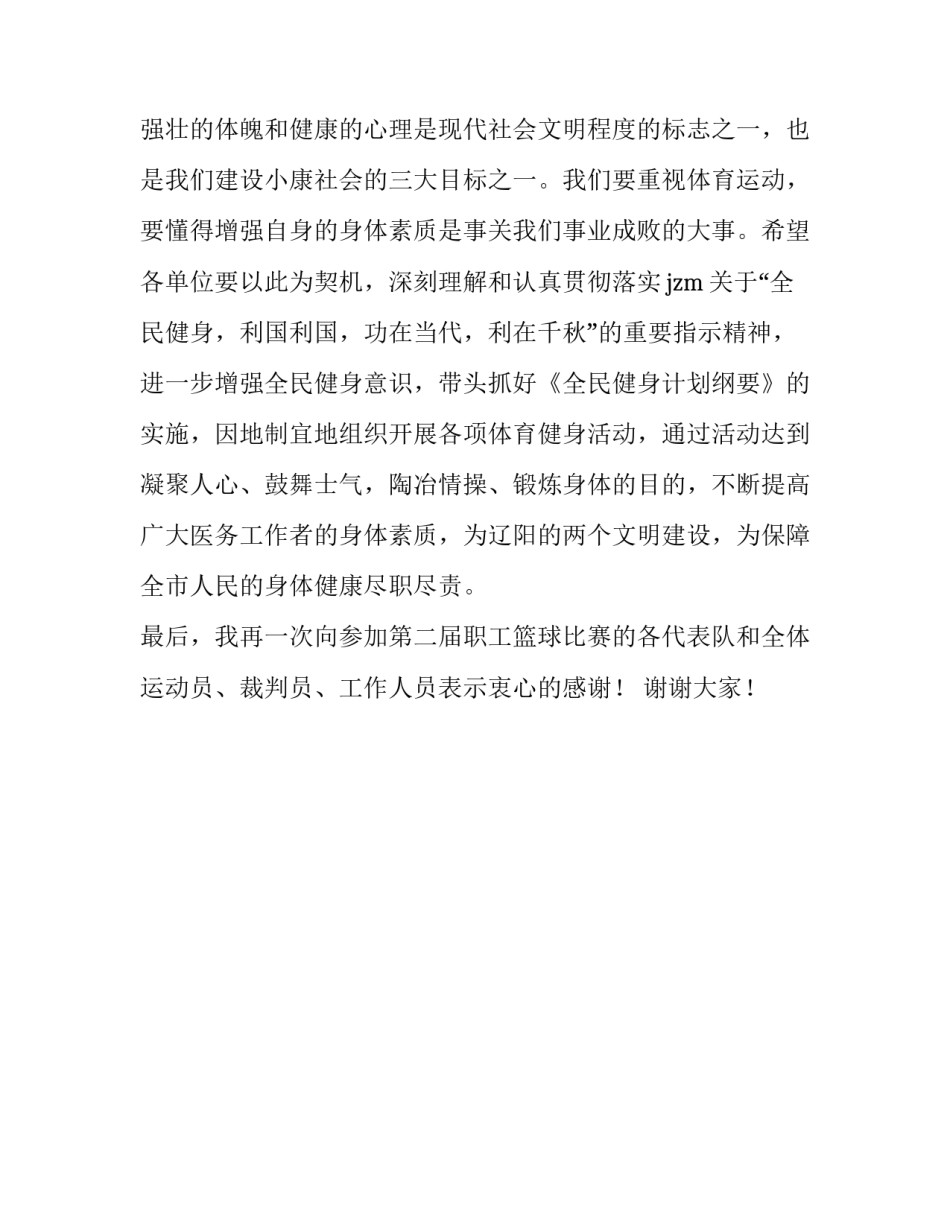 强壮的体魄和健康的心理是现代社会文明程度的标志之一，也是我们建设小康社会的三大目标之一。我们要重视体育运动，要懂得增强自身的身体素质是事关我们事业成败的大事。希望各单位要以此为契机，深刻理解和认真贯彻落实 jzm 关于“全民健身，利国利国，功在当代，利在千秋”的重要指示精神，进一步增强全民健身意识，带头抓好《全民健身计划纲要》的实施，因地制宜地组织开展各项体育健身活动，通过活动达到凝聚人心、鼓舞士气，陶冶情操、锻炼身体的目的，不断提高广大医务工作者的身体素质，为辽阳的两个文明建设，为保障全市人民的身体健康尽职尽责。
最后，我再一次向参加第二届职工篮球比赛的各代表队和全体运动员、裁判员、工作人员表示衷心的感谢！ 谢谢大家！